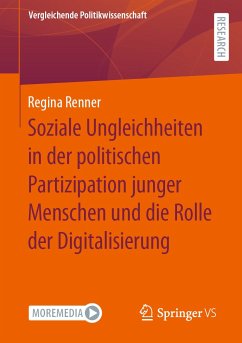 Vergleichende Politikwissenschaft

RESEARCH

Regina Renner

Soziale Ungleichheiten in der politischen Partizipation junger Menschen und die Rolle der Digitalisierung

MOREMEDIA

Springer VS